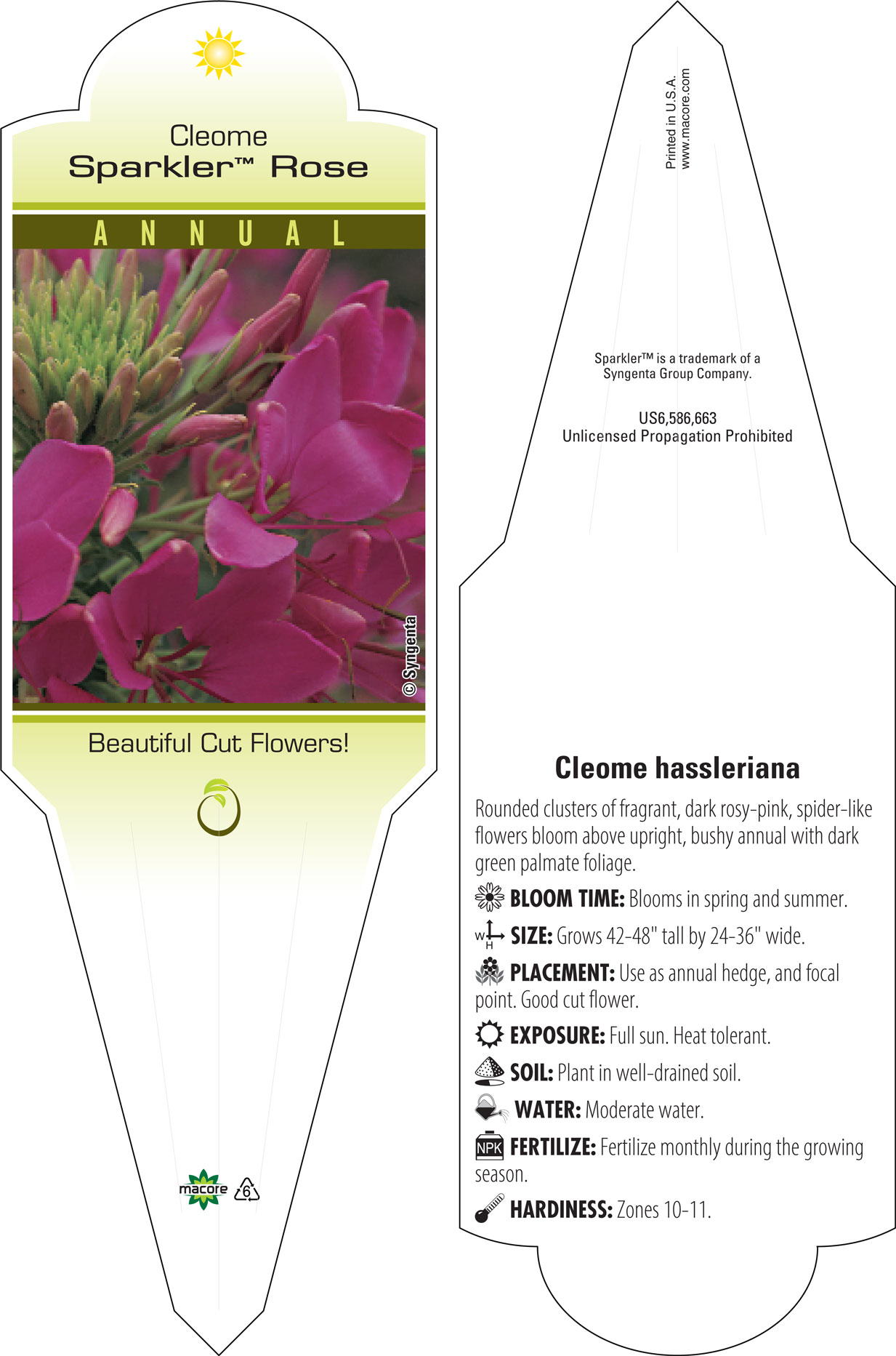 Cleome
Sparkler™ Rose

ANNUAL

© Syngenta

Beautiful Cut Flowers!

macore 6

Printed in U.S.A.
www.macore.com

Sparkler™ is a trademark of a Syngenta Group Company.

US6,586,663
Unlicensed Propagation Prohibited

Cleome hassleriana

Rounded clusters of fragrant, dark rosy-pink, spider-like flowers bloom above upright, bushy annual with dark green palmate foliage.

BLOOM TIME: Blooms in spring and summer.

W H SIZE: Grows 42-48" tall by 24-36" wide.

PLACEMENT: Use as annual hedge, and focal point. Good cut flower.

EXPOSURE: Full sun. Heat tolerant.

SOIL: Plant in well-drained soil.

WATER: Moderate water.

NPK FERTILIZE: Fertilize monthly during the growing season.

HARDINESS: Zones 10-11.